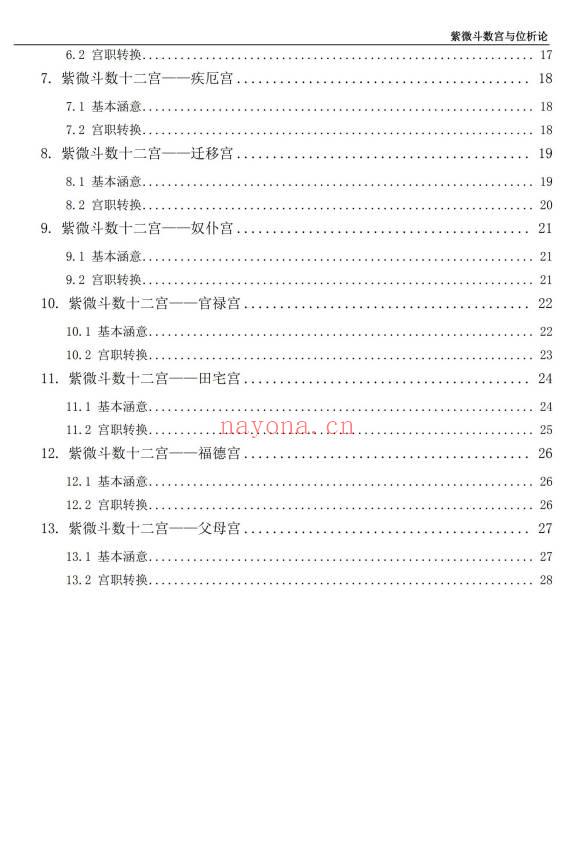 紫微斗数宫与位析论

6.2 宫职转换 .......... 17

7. 紫微斗数十二宫——疾厄宫 .......... 18

7.1 基本涵意 .......... 18

7.2 宫职转换 .......... 18

8. 紫微斗数十二宫——迁移宫 .......... 19

8.1 基本涵意 .......... 19

8.2 宫职转换 .......... 20

9. 紫微斗数十二宫——奴仆宫 .......... 21

9.1 基本涵意 .......... 21

9.2 宫职转换 .......... 21

10. 紫微斗数十二宫——官禄宫 .......... 22

10.1 基本涵意 .......... 22

10.2 宫职转换 .......... 23

11. 紫微斗数十二宫——田宅宫 .......... 24

11.1 基本涵意 .......... 24

11.2 宫职转换 .......... 25

nayona.cn

12. 紫微斗数十二宫——福德宫 .......... 26

12.1 基本涵意 .......... 26

12.2 宫职转换 .......... 26

13. 紫微斗数十二宫——父母宫 .......... 27

13.1 基本涵意 .......... 27

13.2 宫职转换 .......... 28